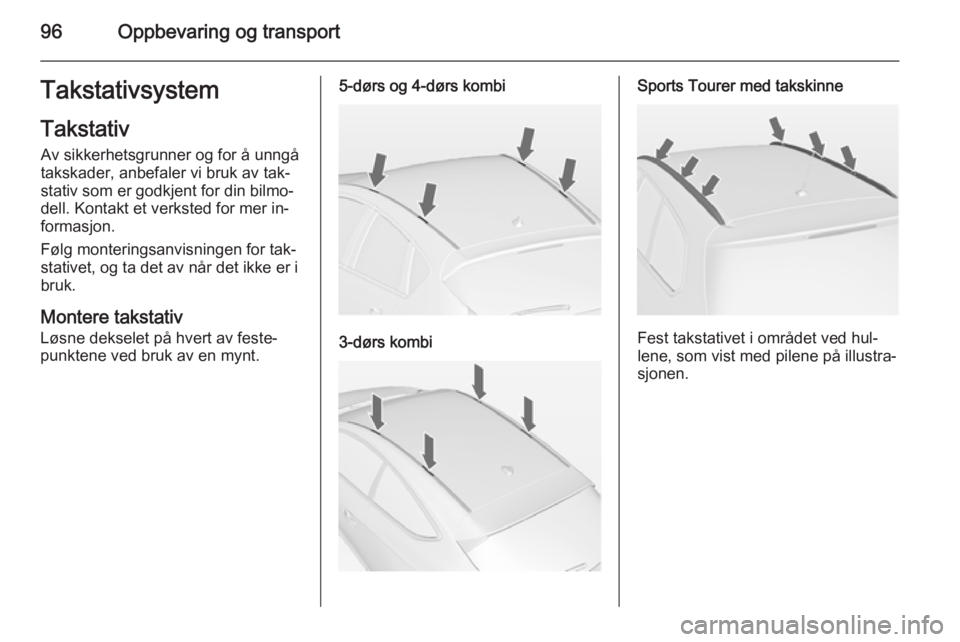 96 Oppbevaring og transport

Takstativsystem

Takstativ

Av sikkerhetsgrunner og for å unngå takskader, anbefaler vi bruk av takstativ som er godkjent for din bilmodell. Kontakt et verksted for mer informasjon.

Følg monteringsanvisningen for takstativet, og ta det av når det ikke er i bruk.

Montere takstativ

Løsne dekselet på hvert av festepunktene ved bruk av en mynt.

5-dørs og 4-dørs kombi

3-dørs kombi

Sports Tourer med takskinne

Fest takstativet i området ved hullene, som vist med pilene på illustrasjonen.

carmanualsonline.info